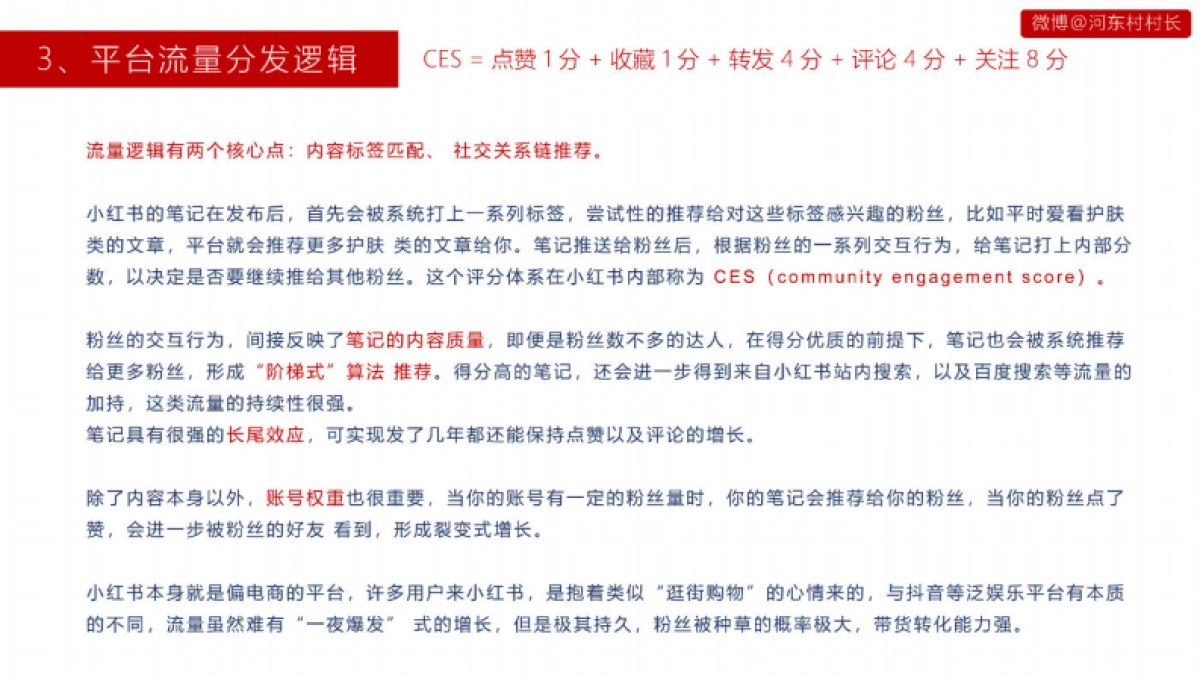 微博@河东村村长

3、平台流量分发逻辑

CES = 点赞 1 分 + 收藏 1 分 + 转发 4 分 + 评论 4 分 + 关注 8 分

流量逻辑有两个核心点：内容标签匹配、 社交关系链推荐。

小红书的笔记在发布后，首先会被系统打上一系列标签，尝试性的推荐给对这些标签感兴趣的粉丝，比如平时爱看护肤类的文章，平台就会推荐更多护肤 类的文章给你。笔记推送给粉丝后，根据粉丝的一系列交互行为，给笔记打上内部分数，以决定是否要继续推给其他粉丝。这个评分体系在小红书内部称为 CES（community engagement score）。

粉丝的交互行为，间接反映了笔记的内容质量，即便是粉丝数不多的达人，在得分优质的前提下，笔记也会被系统推荐给更多粉丝，形成“阶梯式”算法 推荐。得分高的笔记，还会进一步得到来自小红书站内搜索，以及百度搜索等流量的加持，这类流量的持续性很强。
笔记具有很强的长尾效应，可实现发了几年都还能保持点赞以及评论的增长。

除了内容本身以外，账号权重也很重要，当你的账号有一定的粉丝量时，你的笔记会推荐给你的粉丝，当你的粉丝点了赞，会进一步被粉丝的好友 看到，形成裂变式增长。

小红书本身就是偏电商的平台，许多用户来小红书，是抱着类似“逛街购物”的心情来的，与抖音等泛娱乐平台有本质的不同，流量虽然难有“一夜爆发” 式的增长，但是极其持久，粉丝被种草的概率极大，带货转化能力强。